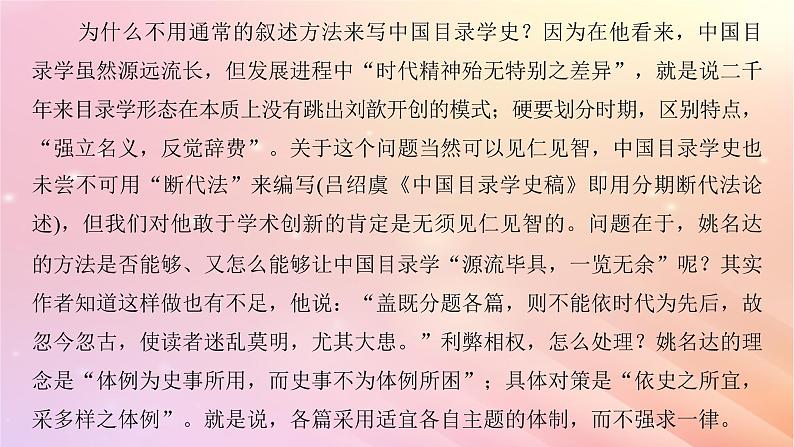 为什么不用通常的叙述方法来写中国目录学史？因为在他看来，中国目录学虽然源远流长，但发展进程中“时代精神殆无特别之差异”，就是说二千年来目录学形态在本质上没有跳出刘歆开创的模式；硬要划分时期，区别特点，“强立名义，反觉辞费”。关于这个问题当然可以见仁见智，中国目录学史也未尝不可用“断代法”来编写(吕绍虞《中国目录学史稿》即用分期断代法论述)，但我们对他敢于学术创新的肯定是无须见仁见智的。问题在于，姚名达的方法是否能够、又怎么能够让中国目录学“源流毕具，一览无余”呢？其实作者知道这样做也有不足，他说：“盖既分题各篇，则不能依时代为先后，故忽今忽古，使读者迷乱莫明，尤其大患。”利弊相权，怎么处理？姚名达的理念是“体例为史事所用，而史事不为体例所困”；具体对策是“依史之所宜，采多样之体例”。就是说，各篇采用适宜各自主题的体制，而不强求一律。